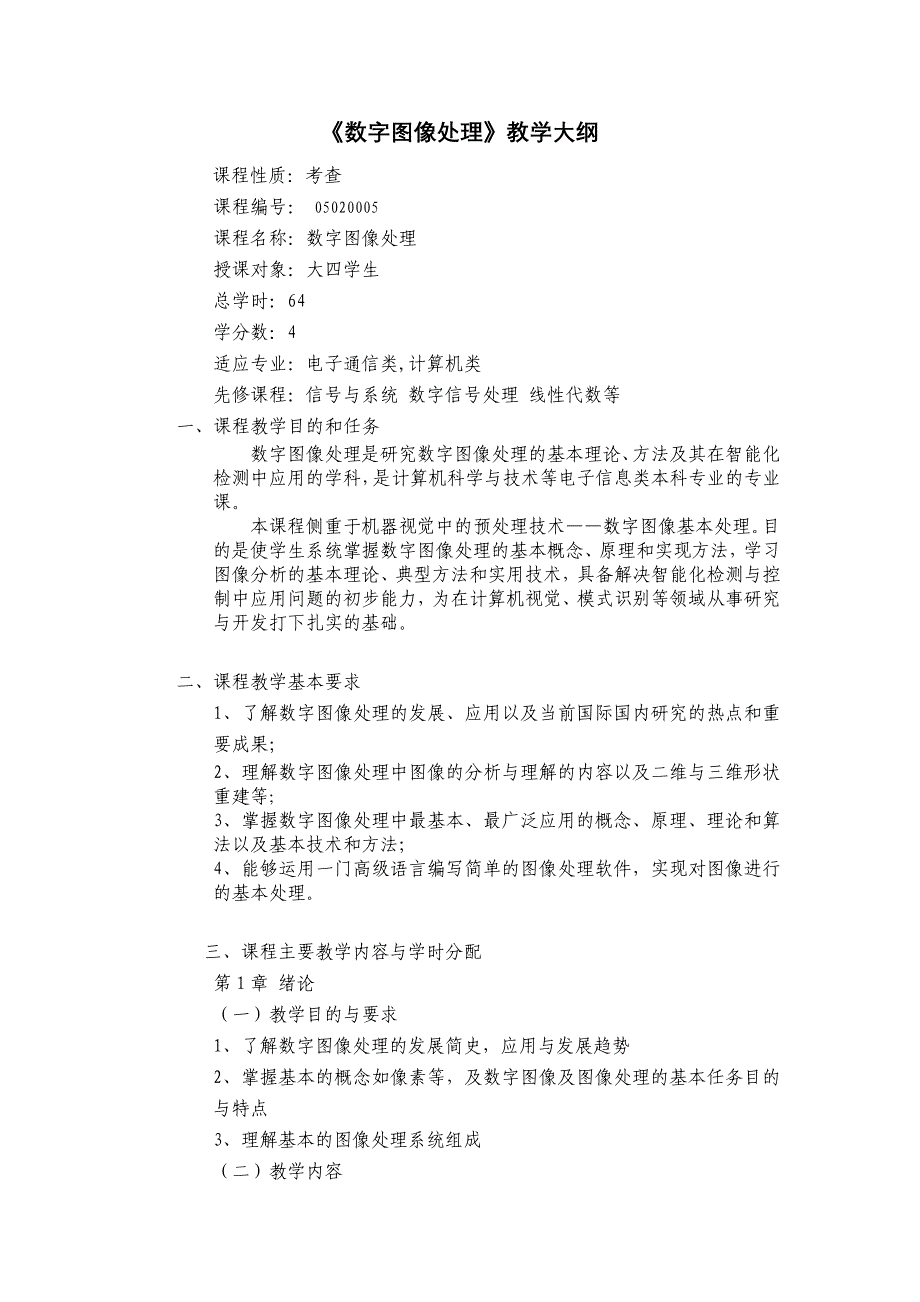 《数字图像处理》教学大纲

课程性质：考查

课程编号： 05020005

课程名称：数字图像处理

授课对象：大四学生

总学时：64

学分数：4

适应专业：电子通信类,计算机类

先修课程：信号与系统 数字信号处理 线性代数等

一、课程教学目的和任务

数字图像处理是研究数字图像处理的基本理论、方法及其在智能化检测中应用的学科，是计算机科学与技术等电子信息类本科专业的专业课。

本课程侧重于机器视觉中的预处理技术——数字图像基本处理。目的是使学生系统掌握数字图像处理的基本概念、原理和实现方法，学习图像分析的基本理论、典型方法和实用技术，具备解决智能化检测与控制中应用问题的初步能力，为在计算机视觉、模式识别等领域从事研究与开发打下扎实的基础。

二、课程教学基本要求

1、了解数字图像处理的发展、应用以及当前国际国内研究的热点和重要成果;

2、理解数字图像处理中图像的分析与理解的内容以及二维与三维形状重建等;

3、掌握数字图像处理中最基本、最广泛应用的概念、原理、理论和算法以及基本技术和方法;

4、能够运用一门高级语言编写简单的图像处理软件，实现对图像进行的基本处理。

三、课程主要教学内容与学时分配

第 1 章 绪论

（一）教学目的与要求

1、了解数字图像处理的发展简史，应用与发展趋势

2、掌握基本的概念如像素等，及数字图像及图像处理的基本任务目的与特点

3、理解基本的图像处理系统组成

（二）教学内容